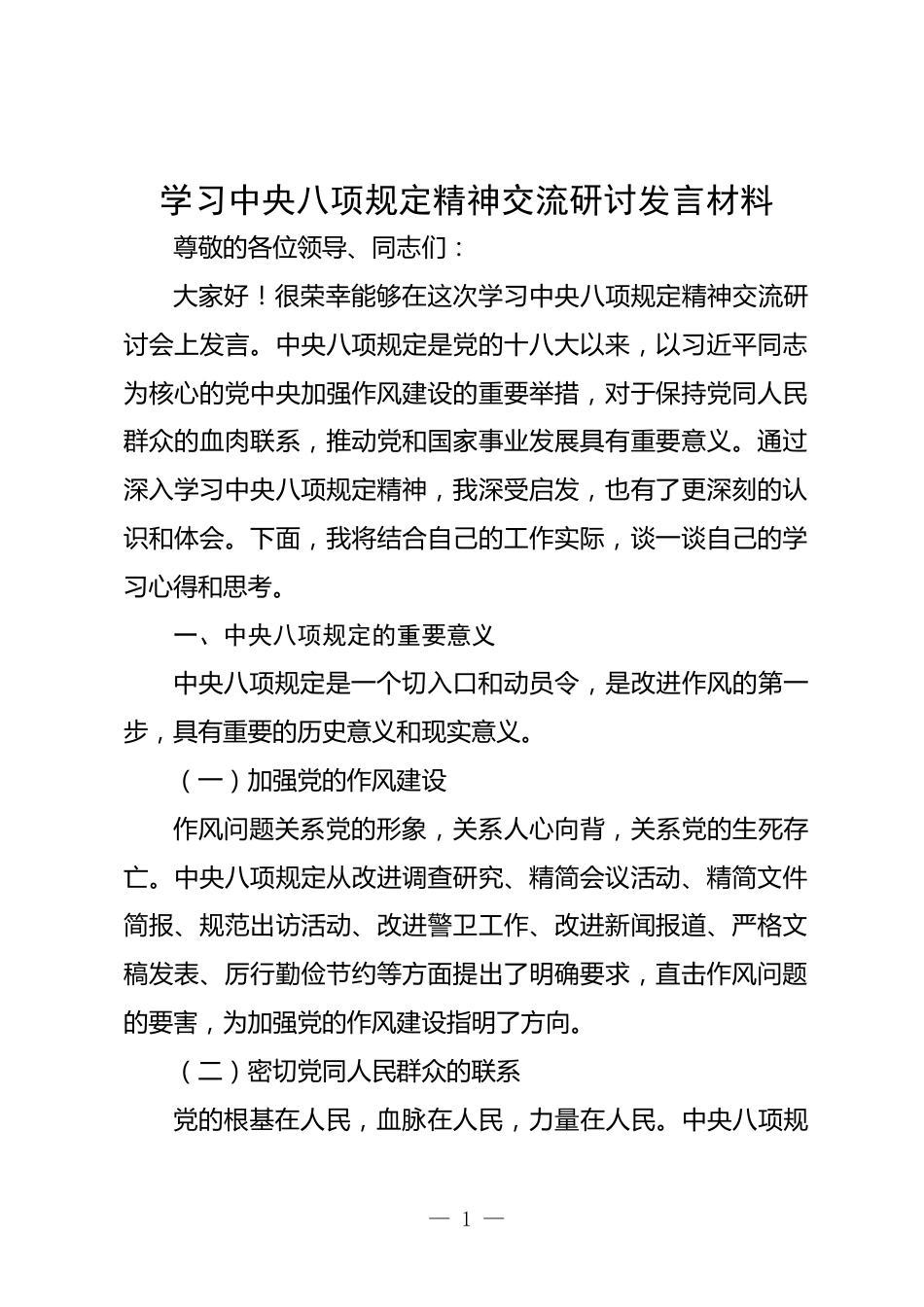 学习中央八项规定精神交流研讨发言材料

尊敬的各位领导、同志们：

大家好！很荣幸能够在这次学习中央八项规定精神交流研讨会上发言。中央八项规定是党的十八大以来，以习近平同志为核心的党中央加强作风建设的重要举措，对于保持党同人民群众的血肉联系，推动党和国家事业发展具有重要意义。通过深入学习中央八项规定精神，我深受启发，也有了更深刻的认识和体会。下面，我将结合自己的工作实际，谈一谈自己的学习心得和思考。

一、中央八项规定的重要意义

中央八项规定是一个切入口和动员令，是改进作风的第一步，具有重要的历史意义和现实意义。

（一）加强党的作风建设

作风问题关系党的形象，关系人心向背，关系党的生死存亡。中央八项规定从改进调查研究、精简会议活动、精简文件简报、规范出访活动、改进警卫工作、改进新闻报道、严格文稿发表、厉行勤俭节约等方面提出了明确要求，直击作风问题的要害，为加强党的作风建设指明了方向。

（二）密切党同人民群众的联系

党的根基在人民，血脉在人民，力量在人民。中央八项规

— 1 —